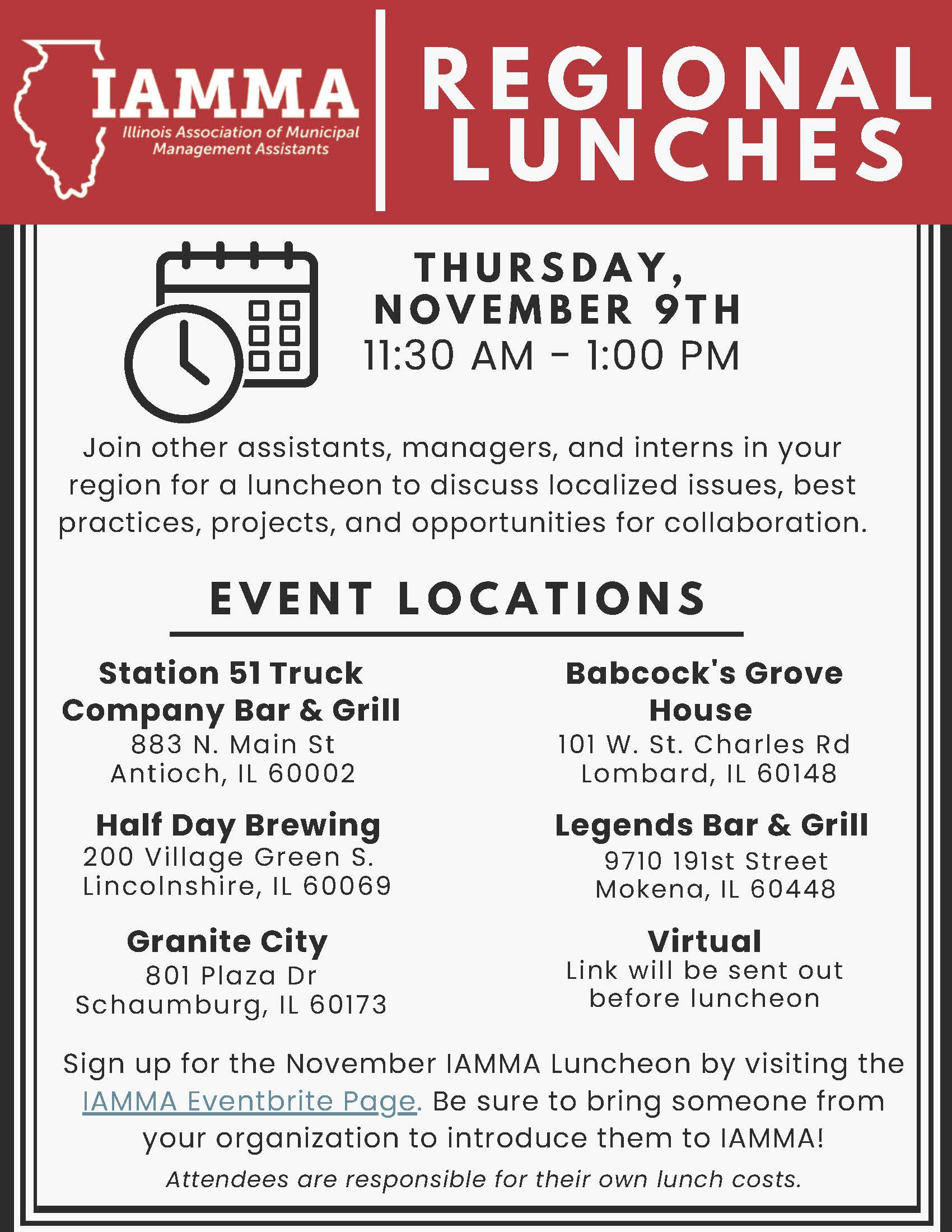 IAMMA
Illinois Association of Municipal Management Assistants

REGIONAL LUNCHES

THURSDAY, NOVEMBER 9TH
11:30 AM - 1:00 PM

Join other assistants, managers, and interns in your region for a luncheon to discuss localized issues, best practices, projects, and opportunities for collaboration.

EVENT LOCATIONS

Station 51 Truck Company Bar & Grill
883 N. Main St
Antioch, IL 60002

Half Day Brewing
200 Village Green S.
Lincolnshire, IL 60069

Granite City
801 Plaza Dr
Schaumburg, IL 60173

Babcock's Grove House
101 W. St. Charles Rd
Lombard, IL 60148

Legends Bar & Grill
9710 191st Street
Mokena, IL 60448

Virtual
Link will be sent out before luncheon

Sign up for the November IAMMA Luncheon by visiting the IAMMA Eventbrite Page. Be sure to bring someone from your organization to introduce them to IAMMA!

Attendees are responsible for their own lunch costs.